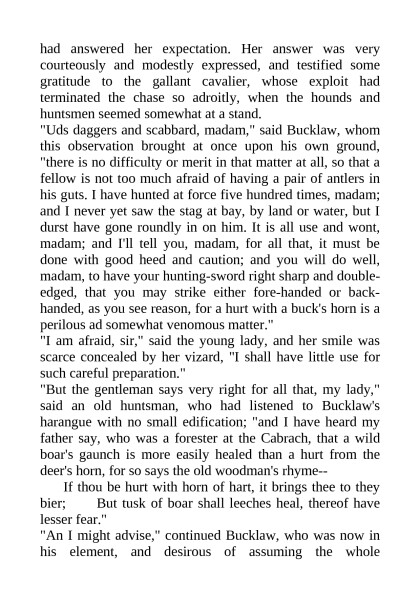 had answered her expectation. Her answer was very courteously and modestly expressed, and testified some gratitude to the gallant cavalier, whose exploit had terminated the chase so adroitly, when the hounds and huntsmen seemed somewhat at a stand.
"Uds daggers and scabbard, madam," said Bucklaw, whom this observation brought at once upon his own ground, "there is no difficulty or merit in that matter at all, so that a fellow is not too much afraid of having a pair of antlers in his guts. I have hunted at force five hundred times, madam; and I never yet saw the stag at bay, by land or water, but I durst have gone roundly in on him. It is all use and wont, madam; and I'll tell you, madam, for all that, it must be done with good heed and caution; and you will do well, madam, to have your hunting-sword right sharp and double-edged, that you may strike either fore-handed or back-handed, as you see reason, for a hurt with a buck's horn is a perilous ad somewhat venomous matter."
"I am afraid, sir," said the young lady, and her smile was scarce concealed by her vizard, "I shall have little use for such careful preparation."
"But the gentleman says very right for all that, my lady," said an old huntsman, who had listened to Bucklaw's harangue with no small edification; "and I have heard my father say, who was a forester at the Cabrach, that a wild boar's gaunch is more easily healed than a hurt from the deer's horn, for so says the old woodman's rhyme--
If thou be hurt with horn of hart, it brings thee to they bier; But tusk of boar shall leeches heal, thereof have lesser fear."
"An I might advise," continued Bucklaw, who was now in his element, and desirous of assuming the whole